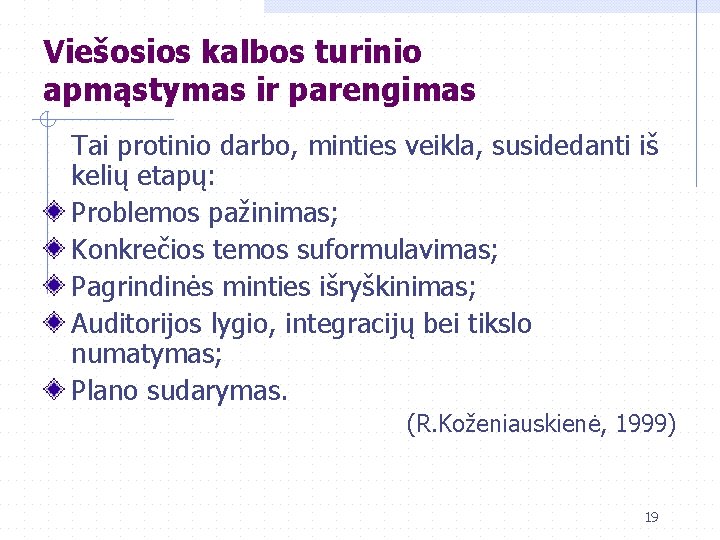 Viešosios kalbos turinio apmąstymas ir parengimas

Tai protinio darbo, minties veikla, susidedanti iš kelių etapų:

Problemos pažinimas;

Konkrečios temos suformulavimas;

Pagrindinės minties išryškinimas;

Auditorijos lygio, integracijų bei tikslo numatymas;

Plano sudarymas.

(R.Koženiauskienė, 1999)

19